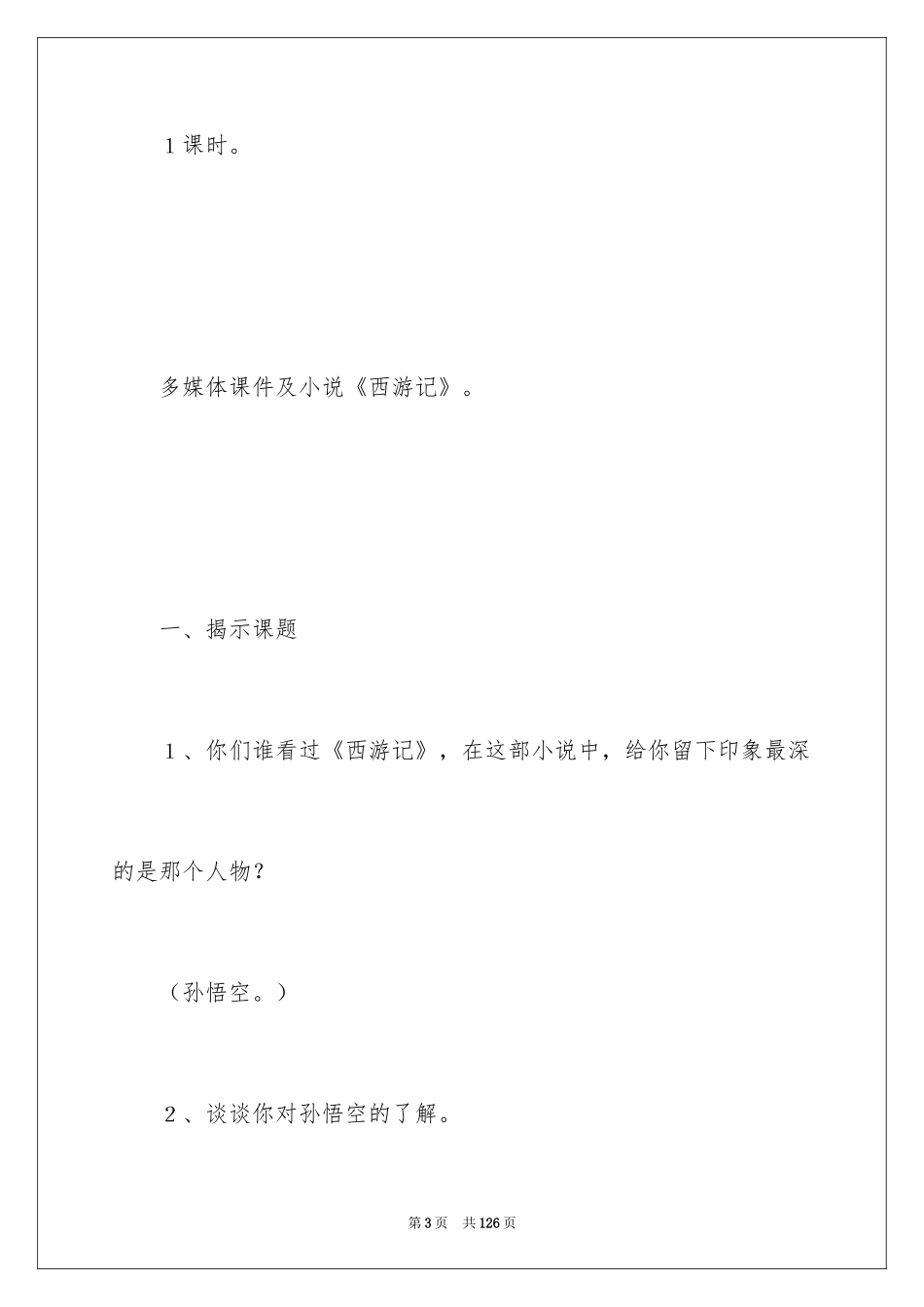 1课时。

多媒体课件及小说《西游记》。

一、揭示课题

1、你们谁看过《西游记》，在这部小说中，给你留下印象最深的是那个人物？

（孙悟空。）

2、谈谈你对孙悟空的了解。

第3页 共126页